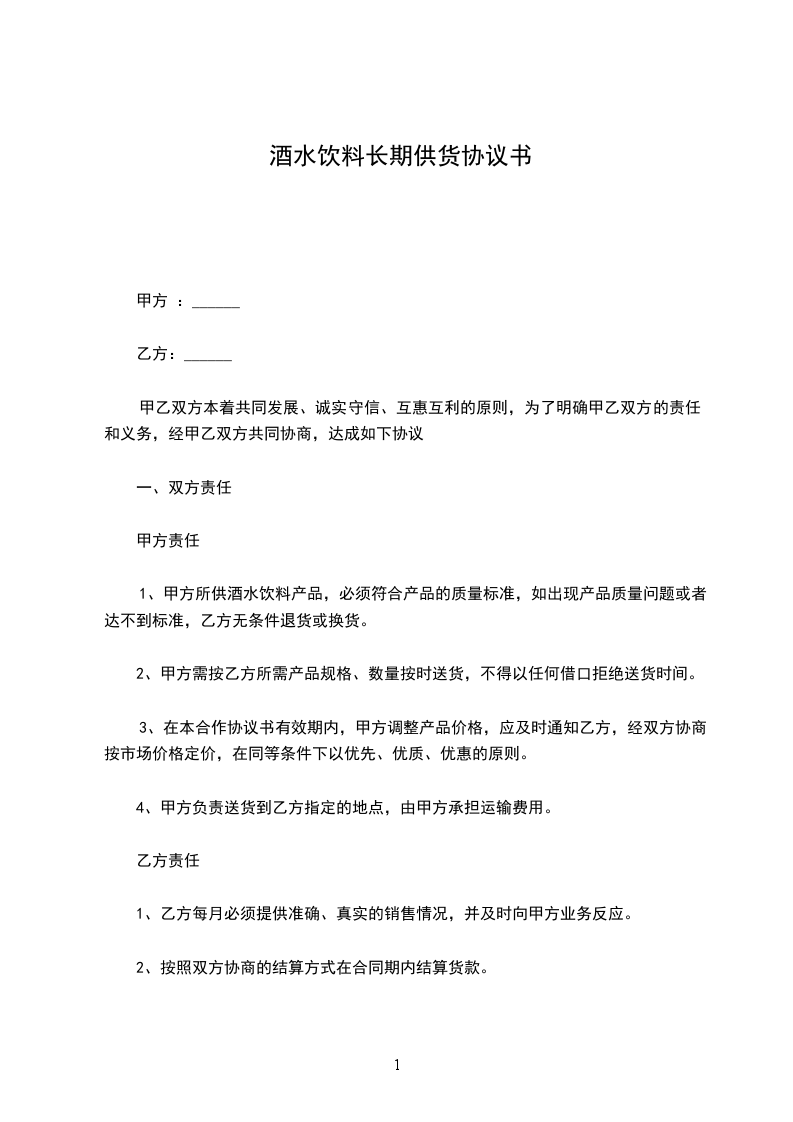 酒水饮料长期供货协议书

甲方 ：______

乙方：______

甲乙双方本着共同发展、诚实守信、互惠互利的原则，为了明确甲乙双方的责任和义务，经甲乙双方共同协商，达成如下协议

一、双方责任

甲方责任

1、甲方所供酒水饮料产品，必须符合产品的质量标准，如出现产品质量问题或者达不到标准，乙方无条件退货或换货。

2、甲方需按乙方所需产品规格、数量按时送货，不得以任何借口拒绝送货时间。

3、在本合作协议书有效期内，甲方调整产品价格，应及时通知乙方，经双方协商按市场价格定价，在同等条件下以优先、优质、优惠的原则。

4、甲方负责送货到乙方指定的地点，由甲方承担运输费用。

乙方责任

1、乙方每月必须提供准确、真实的销售情况，并及时向甲方业务反应。

2、按照双方协商的结算方式在合同期内结算货款。

1